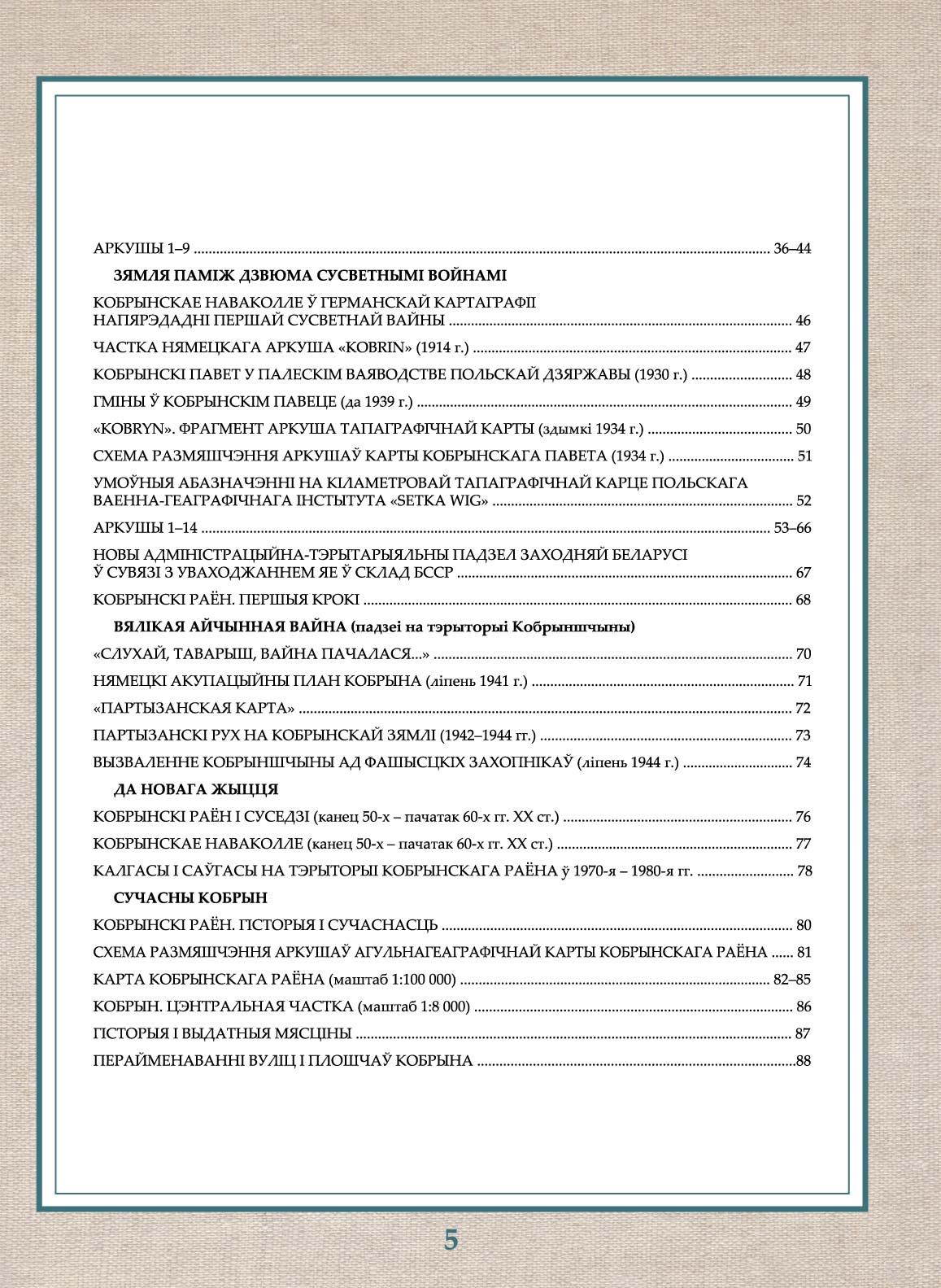 АРКУШЫ 1–9 36–44

ЗЯМЛЯ ПАМІЖ ДЗВЮМА СУСВЕТНЫМІ ВОЙНАМІ

КОБРЫНСКАЕ НАВАКОЛЛЕ Ў ГЕРМАНСКАЙ КАРТАГРАФІІ НАПЯРЭДАДНІ ПЕРШАЙ СУСВЕТНАЙ ВАЙНЫ 46

ЧАСТКА НЯМЕЦКАГА АРКУША «KOBRIN» (1914 г.) 47

КОБРЫНСКІ ПАВЕТ У ПАЛЕСКІМ ВАЯВОДСТВЕ ПОЛЬСКАЙ ДЗЯРЖАВЫ (1930 г.) 48

ГМІНЫ Ў КОБРЫНСКІМ ПАВЕЦЕ (да 1939 г.) 49

«KOBRYN». ФРАГМЕНТ АРКУША ТАПАГРАФІЧНАЙ КАРТЫ (здымкі 1934 г.) 50

СХЕМА РАЗМЯШЧЭННЯ АРКУШАЎ КАРТЫ КОБРЫНСКАГА ПАВЕТА (1934 г.) 51

УМОЎНЫЯ АБАЗНАЧЭННІ НА КІЛАМЕТРОВАЙ ТАПАГРАФІЧНАЙ КАРЦЕ ПОЛЬСКАГА ВАЕННА-ГЕАГРАФІЧНАГА ІНСТЫТУТА «SETKA WIG» 52

АРКУШЫ 1–14 53–66

НОВЫ АДМІНІСТРАЦЫЙНА-ТЭРЫТАРЫЯЛЬНЫ ПАДЗЕЛ ЗАХОДНЯЙ БЕЛАРУСІ Ў СУВЯЗІ З УВАХОДЖАННЕМ ЯЕ Ў СКЛАД БССР 67

КОБРЫНСКІ РАЁН. ПЕРШЫЯ КРОКІ 68

ВЯЛІКАЯ АЙЧЫННАЯ ВАЙНА (падзеі на тэрыторыі Кобрыншчыны)

«СЛУХАЙ, ТАВАРЫШ, ВАЙНА ПАЧАЛАСЯ...» 70

НЯМЕЦКІ АКУПАЦЫЙНЫ ПЛАН КОБРЫНА (ліпень 1941 г.) 71

«ПАРТЫЗАНСКАЯ КАРТА» 72

ПАРТЫЗАНСКІ РУХ НА КОБРЫНСКАЙ ЗЯМЛІ (1942–1944 гг.) 73

ВЫЗВАЛЕННЕ КОБРЫНШЧЫНЫ АД ФАШЫСЦКІХ ЗАХОПНІКАЎ (ліпень 1944 г.) 74

ДА НОВАГА ЖЫЦЦЯ

КОБРЫНСКІ РАЁН І СУСЕДЗІ (канец 50-х – пачатак 60-х гг. XX ст.) 76

КОБРЫНСКАЕ НАВАКОЛЛЕ (канец 50-х – пачатак 60-х гг. XX ст.) 77

КАЛГАСЫ І САЎГАСЫ НА ТЭРЫТОРЫІ КОБРЫНСКАГА РАЁНА ў 1970-я – 1980-я гг. 78

СУЧАСНЫ КОБРЫН

КОБРЫНСКІ РАЁН. ГІСТОРЫЯ І СУЧАСНАСЦЬ 80

СХЕМА РАЗМЯШЧЭННЯ АРКУШАЎ АГУЛЬНАГЕАГРАФІЧНАЙ КАРТЫ КОБРЫНСКАГА РАЁНА 81

КАРТА КОБРЫНСКАГА РАЁНА (маштаб 1:100 000) 82–85

КОБРЫН. ЦЭНТРАЛЬНАЯ ЧАСТКА (маштаб 1:8 000) 86

ГІСТОРЫЯ І ВЫДАТНЫЯ МЯСЦІНЫ 87

ПЕРАЙМЕНАВАННІ ВУЛІЦ І ПЛОШЧАЎ КОБРЫНА 88

5